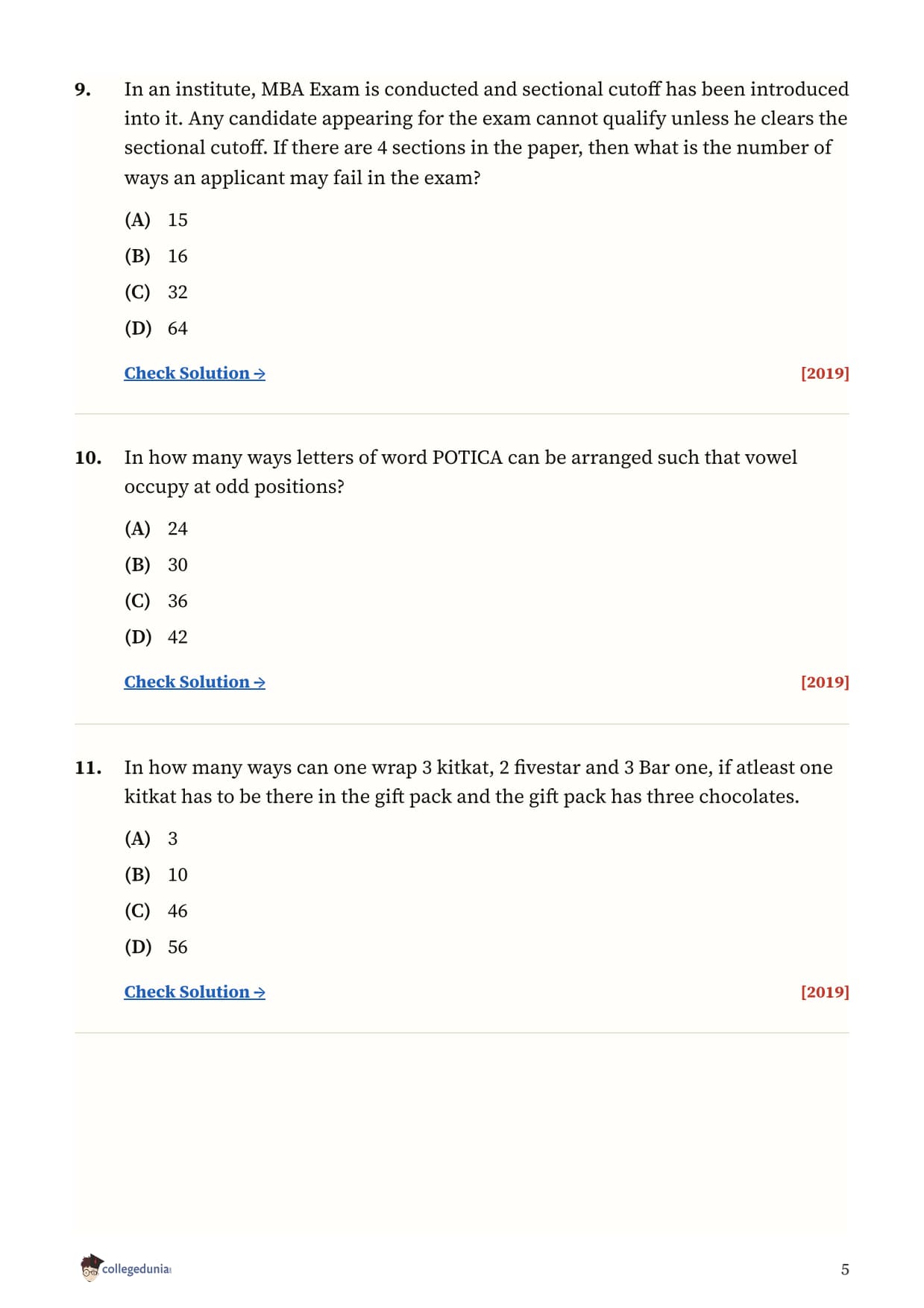 9. In an institute, MBA Exam is conducted and sectional cutoff has been introduced into it. Any candidate appearing for the exam cannot qualify unless he clears the sectional cutoff. If there are 4 sections in the paper, then what is the number of ways an applicant may fail in the exam?

(A) 15
(B) 16
(C) 32
(D) 64

Check Solution → [2019]

10. In how many ways letters of word POTICA can be arranged such that vowel occupy at odd positions?

(A) 24
(B) 30
(C) 36
(D) 42

Check Solution → [2019]

11. In how many ways can one wrap 3 kitkat, 2 fivestar and 3 Bar one, if atleast one kitkat has to be there in the gift pack and the gift pack has three chocolates.

(A) 3
(B) 10
(C) 46
(D) 56

Check Solution → [2019]

collegedunia

5